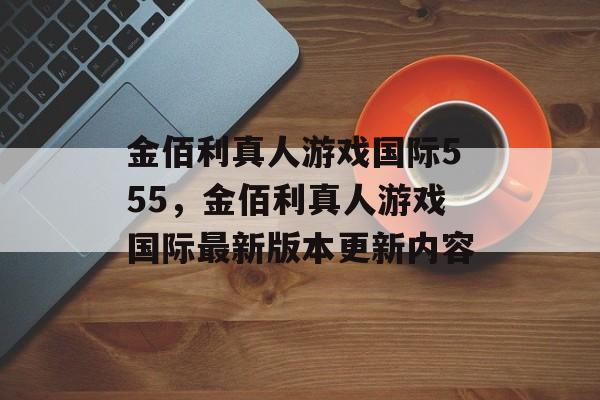 金佰利真人游戏国际555，金佰利真人游戏国际最新版本更新内容